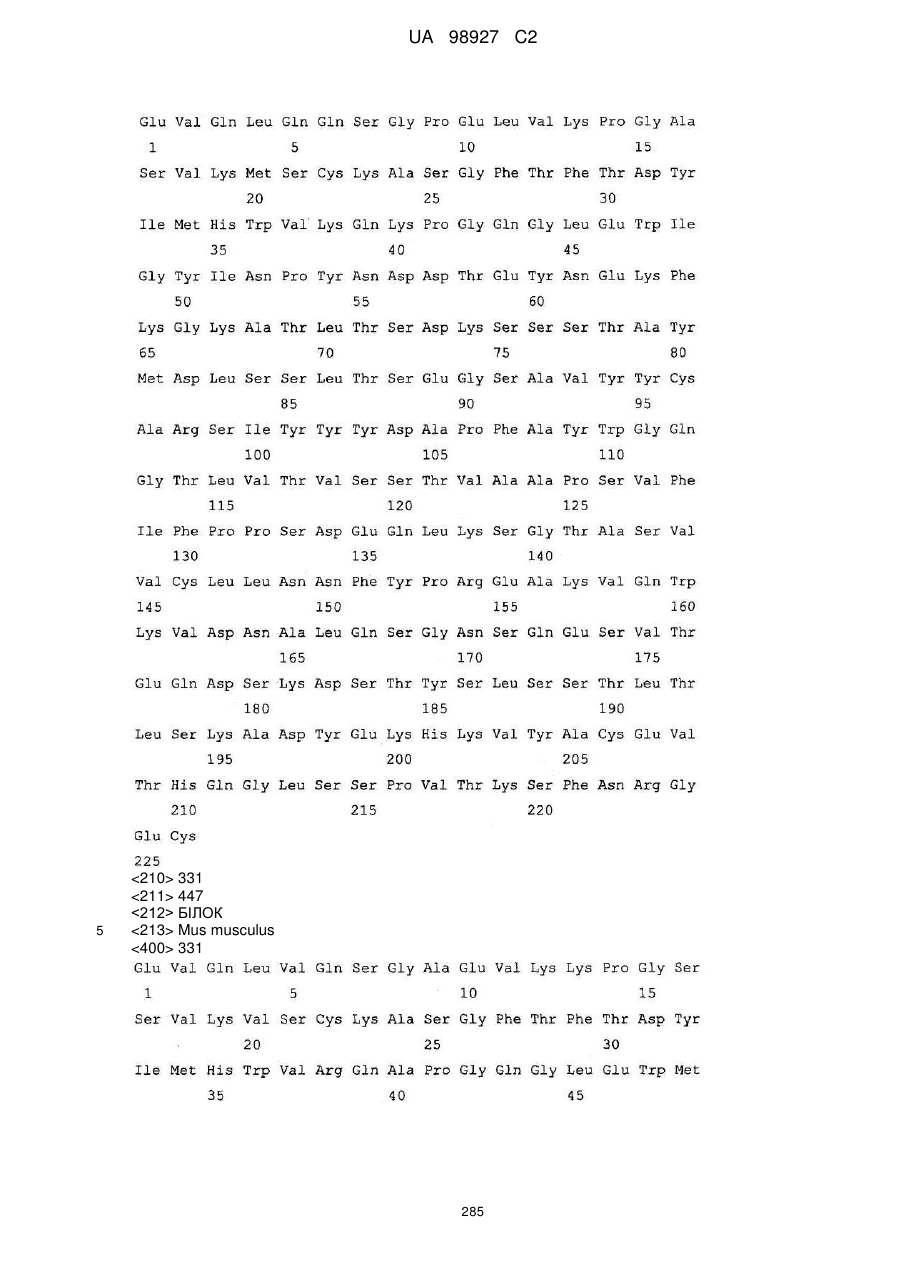 UA 98927 C2

Glu Val Gln Leu Gln Gln Ser Gly Pro Glu Leu Val Lys Pro Gly Ala
1 5 10 15

Ser Val Lys Met Ser Cys Lys Ala Ser Gly Phe Thr Phe Thr Asp Tyr
20 25 30

Ile Met His Trp Val Lys Gln Lys Pro Gly Gln Gly Leu Glu Trp Ile
35 40 45

Gly Tyr Ile Asn Pro Tyr Asn Asp Asp Thr Glu Tyr Asn Glu Lys Phe
50 55 60

Lys Gly Lys Ala Thr Leu Thr Ser Asp Lys Ser Ser Ser Thr Ala Tyr
65 70 75 80

Met Asp Leu Ser Ser Leu Thr Ser Glu Gly Ser Ala Val Tyr Tyr Cys
85 90 95

Ala Arg Ser Ile Tyr Tyr Tyr Asp Ala Pro Phe Ala Tyr Trp Gly Gln
100 105 110

Gly Thr Leu Val Thr Val Ser Ser Thr Val Ala Ala Pro Ser Val Phe
115 120 125

Ile Phe Pro Pro Ser Asp Glu Gln Leu Lys Ser Gly Thr Ala Ser Val
130 135 140

Val Cys Leu Leu Asn Asn Phe Tyr Pro Arg Glu Ala Lys Val Gln Trp
145 150 155 160

Lys Val Asp Asn Ala Leu Gln Ser Gly Asn Ser Gln Glu Ser Val Thr
165 170 175

Glu Gln Asp Ser Lys Asp Ser Thr Tyr Ser Leu Ser Ser Thr Leu Thr
180 185 190

Leu Ser Lys Ala Asp Tyr Glu Lys His Lys Val Tyr Ala Cys Glu Val
195 200 205

Thr His Gln Gly Leu Ser Ser Pro Val Thr Lys Ser Phe Asn Arg Gly
210 215 220

Glu Cys
225
<210> 331
<211> 447
<212> БІЛОК
5 <213> Mus musculus
<400> 331
Glu Val Gln Leu Val Gln Ser Gly Ala Glu Val Lys Lys Pro Gly Ser
1 5 10 15

Ser Val Lys Val Ser Cys Lys Ala Ser Gly Phe Thr Phe Thr Asp Tyr
20 25 30

Ile Met His Trp Val Arg Gln Ala Pro Gly Gln Gly Leu Glu Trp Met
35 40 45

285